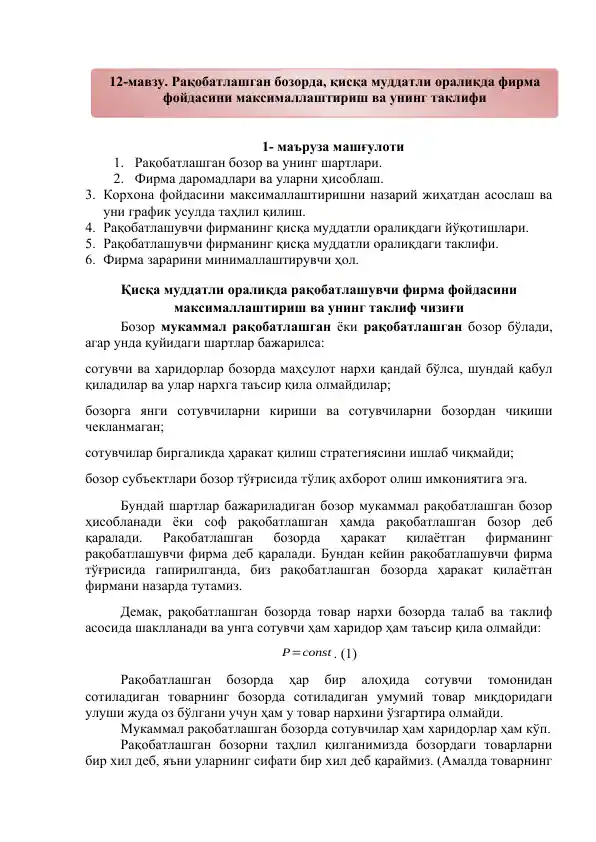 12-мавзу. Рақобатлашган бозорда, қисқа муддатли оралиқда фирма фойдасини максималлаштириш ва унинг таклифи

1- маъруза машғулоти

1. Рақобатлашган бозор ва унинг шартлари.
2. Фирма даромадлари ва уларни ҳисоблаш.
3. Корхона фойдасини максималлаштиришни назарий жиҳатдан асослаш ва уни график усулда таҳлил қилиш.
4. Рақобатлашувчи фирманинг қисқа муддатли оралиқдаги йўқотишлари.
5. Рақобатлашувчи фирманинг қисқа муддатли оралиқдаги таклифи.
6. Фирма зарарини минималлаштирувчи ҳол.

Қисқа муддатли оралиқда рақобатлашувчи фирма фойдасини максималлаштириш ва унинг таклиф чизиғи

Бозор мукаммал рақобатлашган ёки рақобатлашган бозор бўлади, агар унда қуйидаги шартлар бажарилса:

сотувчи ва харидорлар бозорда маҳсулот нархи қандай бўлса, шундай қабул қиладилар ва улар нархга таъсир қила олмайдилар;

бозорга янги сотувчиларни кириши ва сотувчиларни бозордан чиқиши чекланмаган;

сотувчилар биргаликда ҳаракат қилиш стратегиясини ишлаб чиқмайди;

бозор субъектлари бозор тўғрисида тўлиқ ахборот олиш имкониятига эга.

Бундай шартлар бажариладиган бозор мукаммал рақобатлашган бозор ҳисобланади ёки соф рақобатлашган ҳамда рақобатлашган бозор деб қаралади. Рақобатлашган бозорда ҳаракат қилаётган фирманинг рақобатлашувчи фирма деб қаралади. Бундан кейин рақобатлашувчи фирма тўғрисида гапирилганда, биз рақобатлашган бозорда ҳаракат қилаётган фирмани назарда тутамиз.

Демак, рақобатлашган бозорда товар нархи бозорда талаб ва таклиф асосида шаклланади ва унга сотувчи ҳам харидор ҳам таъсир қила олмайди:

$P = const$ . (1)

Рақобатлашган бозорда ҳар бир алоҳида сотувчи томонидан сотиладиган товарнинг бозорда сотиладиган умумий товар миқдоридаги улуши жуда оз бўлгани учун ҳам у товар нархини ўзгартира олмайди.

Мукаммал рақобатлашган бозорда сотувчилар ҳам харидорлар ҳам кўп.

Рақобатлашган бозорни таҳлил қилганимизда бозордаги товарларни бир хил деб, яъни уларнинг сифати бир хил деб қараймиз. (Амалда товарнинг